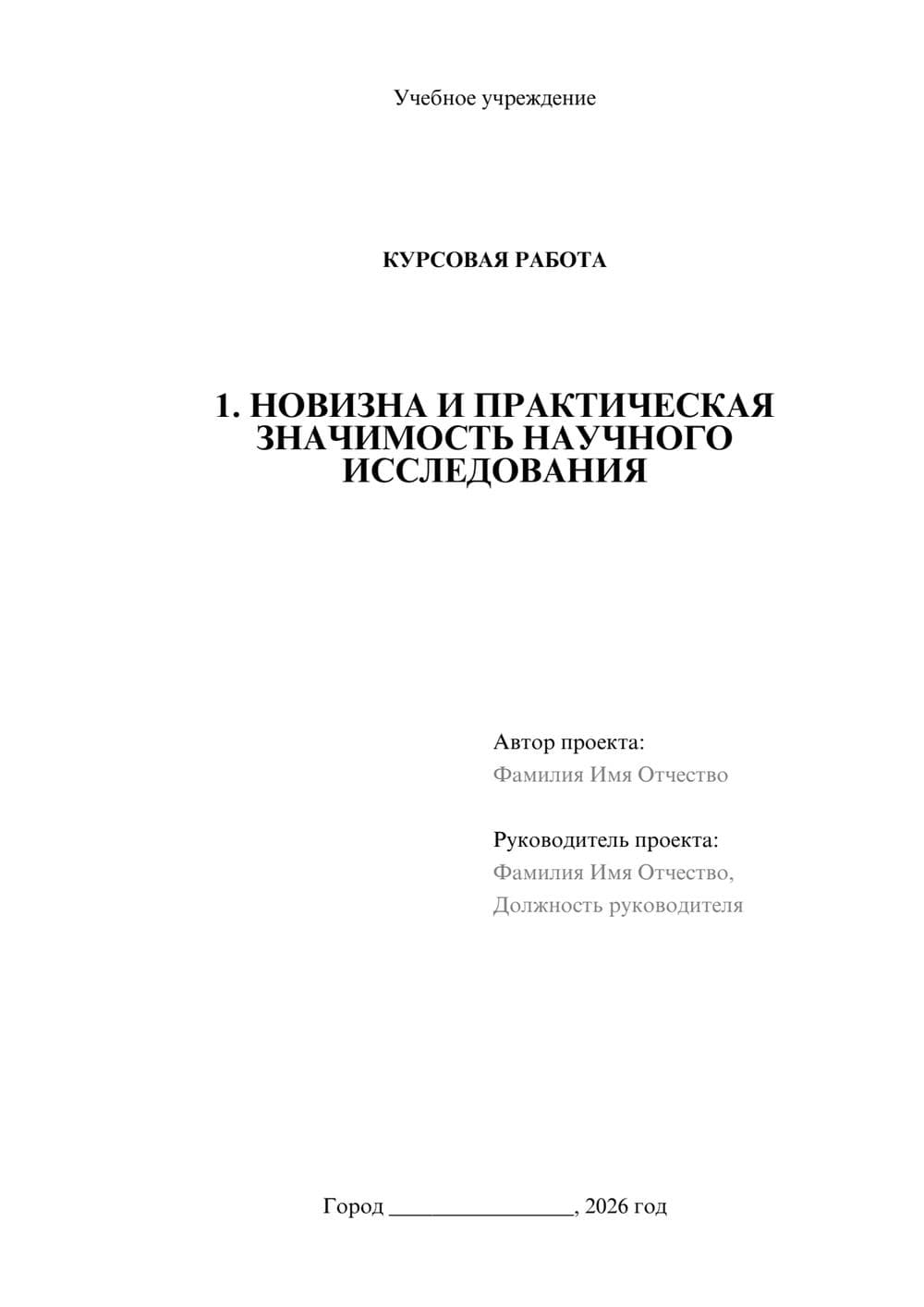 Учебное учреждение

КУРСОВАЯ РАБОТА

1. НОВИЗНА И ПРАКТИЧЕСКАЯ ЗНАЧИМОСТЬ НАУЧНОГО ИССЛЕДОВАНИЯ

Автор проекта:
Фамилия Имя Отчество

Руководитель проекта:
Фамилия Имя Отчество,
Должность руководителя

Город ________________, 2026 год